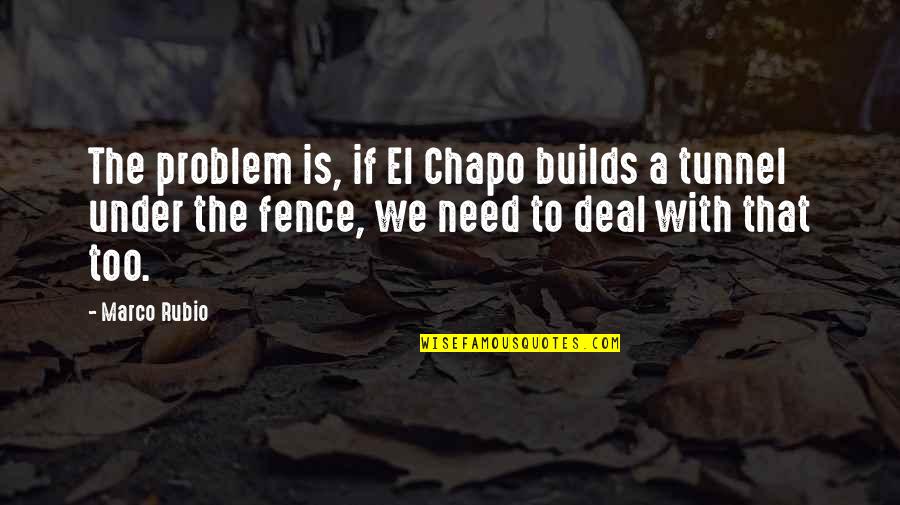 The problem is, if El Chapo builds a tunnel under the fence, we need to deal with that too.

- Marco Rubio

WISEFAMOUSQUOTES.COM